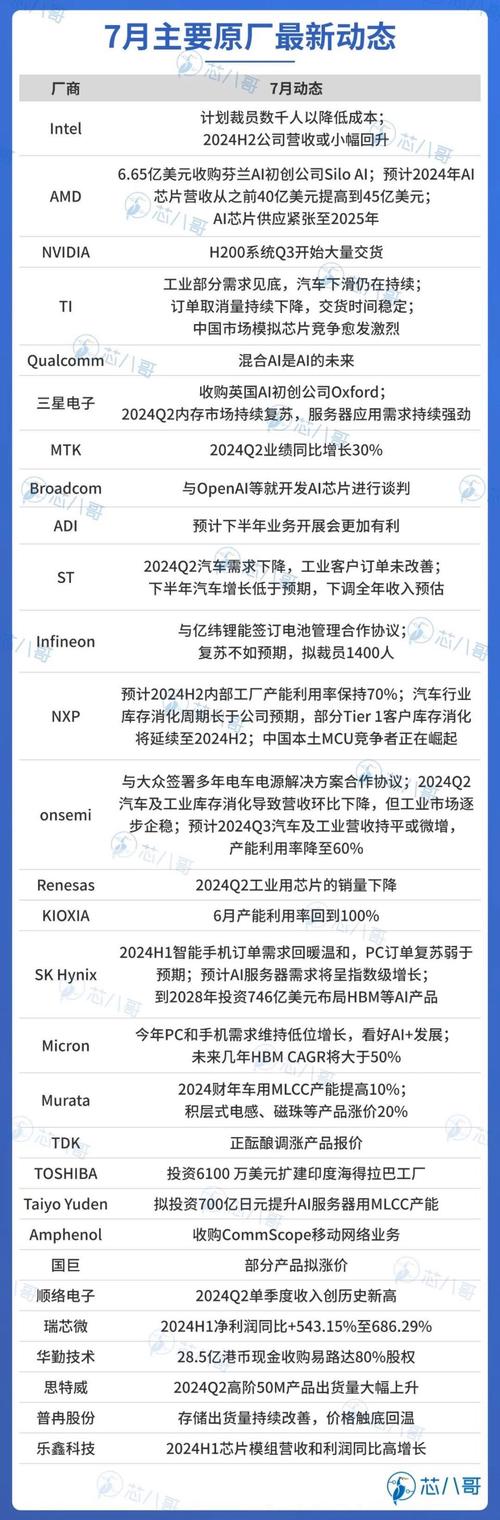 7月主要原厂最新动态

| 厂商 | 7月动态 |
|---|---|
| Intel | 计划裁员数千人以降低成本；2024H2公司营收或小幅回升 |
| AMD | 6.65亿美元收购芬兰AI初创公司Silo AI；预计2024年AI芯片营收从之前40亿美元提高到45亿美元；AI芯片供应紧张至2025年 |
| NVIDIA | H200系统Q3开始大量交货 |
| TI | 工业部分需求见底，汽车下滑仍在持续；订单取消量持续下降，交货时间稳定；中国市场模拟芯片竞争愈发激烈 |
| Qualcomm | 混合AI是AI的未来 |
| 三星电子 | 收购英国AI初创公司Oxford；2024Q2内存市场持续复苏，服务器应用需求持续强劲 |
| MTK | 2024Q2业绩同比增长30% |
| Broadcom | 与OpenAI等就开发AI芯片进行谈判 |
| ADI | 预计下半年业务开展会更加有利 |
| ST | 2024Q2汽车需求下降，工业客户订单未改善；下半年汽车增长低于预期，下调全年收入预估 |
| Infineon | 与亿纬锂能签订电池管理合作协议；复苏不如预期，拟裁员1400人 |
| NXP | 预计2024H2内部工厂产能利用率保持70%；汽车行业库存消化周期长于公司预期，部分Tier 1客户库存消化将延续至2024H2；中国本土MCU竞争者正在崛起 |
| onsemi | 与大众签署多年电车电源解决方案合作协议；2024Q2汽车及工业库存消化导致营收环比下降，但工业市场逐步企稳；预计2024Q3汽车及工业营收持平或微增，产能利用率降至60% |
| Renesas | 2024Q2工业用芯片的销量下降 |
| KIOXIA | 6月产能利用率回到100% |
| SK Hynix | 2024H1智能手机订单需求回暖温和，PC订单复苏弱于预期；预计AI服务器需求将呈指数级增长；到2028年投资746亿美元布局HBM等AI产品 |
| Micron | 今年PC和手机需求维持低位增长，看好AI+发展；未来几年HBM CAGR将大于50% |
| Murata | 2024财年车用MLCC产能提高10%；积层式电感、磁珠等产品涨价20% |
| TDK | 正酝酿调涨产品报价 |
| TOSHIBA | 投资6100 万美元扩建印度海得拉巴工厂 |
| Taiyo Yuden | 拟投资700亿日元提升AI服务器用MLCC产能 |
| Amphenol | 收购CommScope移动网络业务 |
| 国巨 | 部分产品拟涨价 |
| 顺络电子 | 2024Q2单季度收入创历史新高 |
| 瑞芯微 | 2024H1净利润同比+543.15%至686.29% |
| 华勤技术 | 28.5亿港币现金收购易路达80%股权 |
| 思特威 | 2024Q2高阶50M产品出货量大幅上升 |
| 普冉股份 | 存储出货量持续改善，价格触底回温 |
| 乐鑫科技 | 2024H1芯片模组营收和利润同比高增长 |

芯八哥